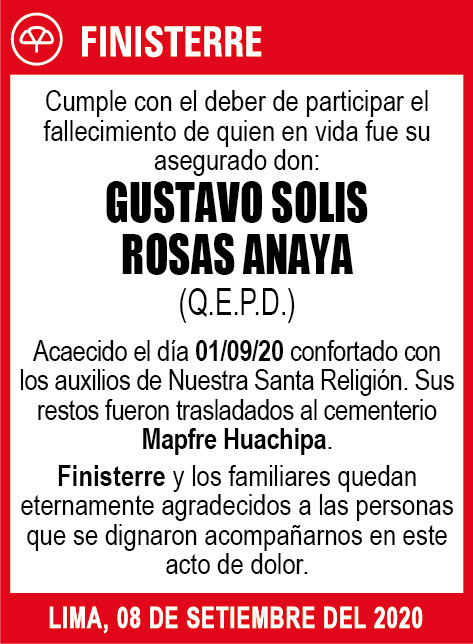 FINISTERRE

Cumple con el deber de participar el fallecimiento de quien en vida fue su asegurado don:

GUSTAVO SOLIS ROSAS ANAYA

(Q.E.P.D.)

Acaecido el día 01/09/20 confortado con los auxilios de Nuestra Santa Religión. Sus restos fueron trasladados al cementerio Mapfre Huachipa.

Finisterre y los familiares quedan eternamente agradecidos a las personas que se dignaron acompañarnos en este acto de dolor.

LIMA, 08 DE SETIEMBRE DEL 2020